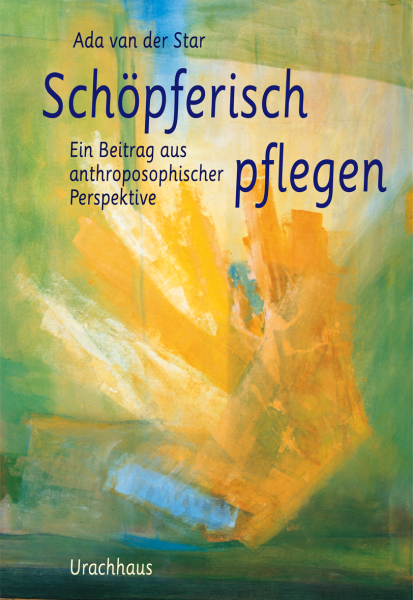 Ada van der Star

Schöpferisch pflegen

Ein Beitrag aus anthroposophischer Perspektive

Urachhaus